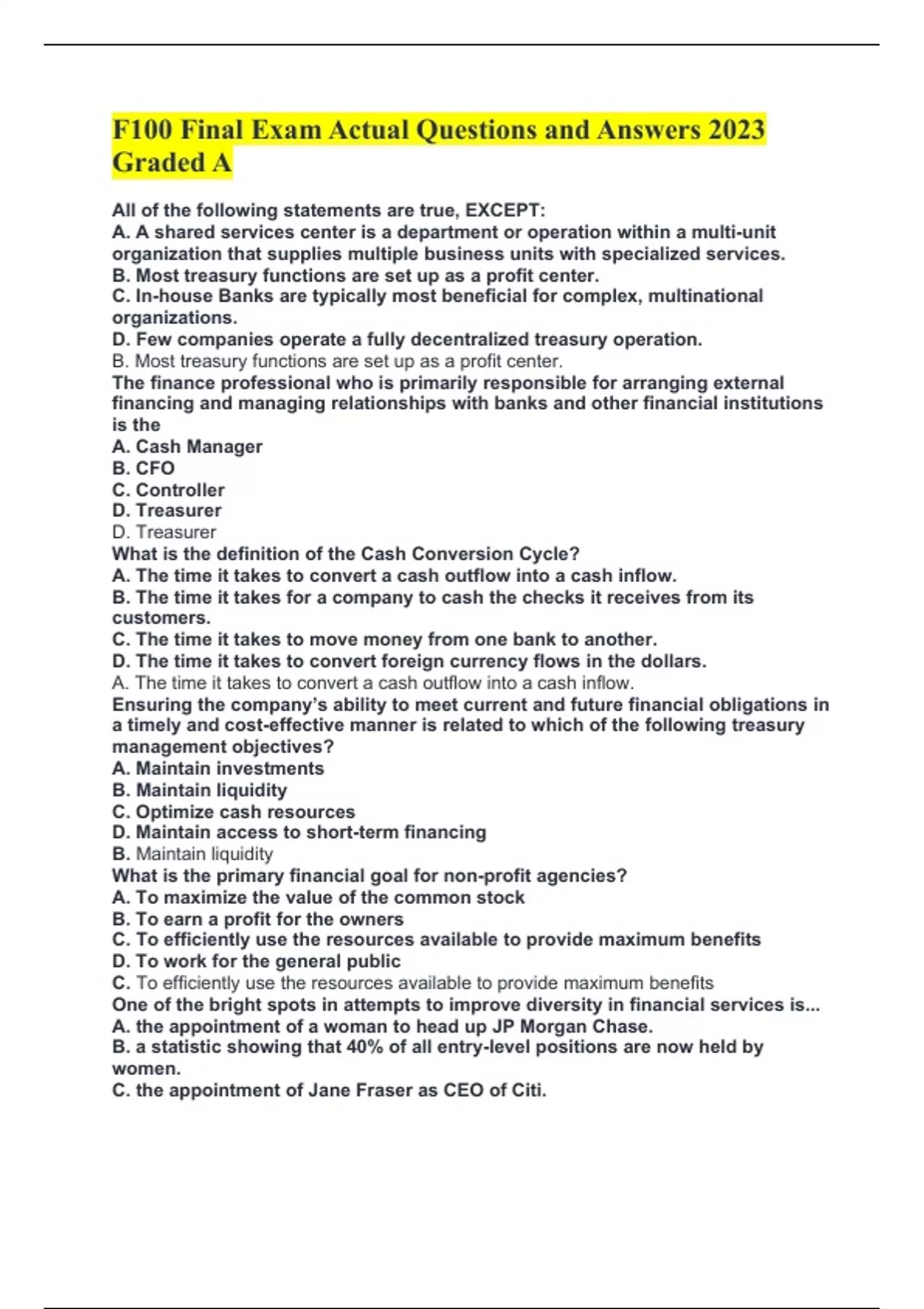 F100 Final Exam Actual Questions and Answers 2023 Graded A

All of the following statements are true, EXCEPT:
A. A shared services center is a department or operation within a multi-unit organization that supplies multiple business units with specialized services.
B. Most treasury functions are set up as a profit center.
C. In-house Banks are typically most beneficial for complex, multinational organizations.
D. Few companies operate a fully decentralized treasury operation.
B. Most treasury functions are set up as a profit center.
The finance professional who is primarily responsible for arranging external financing and managing relationships with banks and other financial institutions is the
A. Cash Manager
B. CFO
C. Controller
D. Treasurer
D. Treasurer
What is the definition of the Cash Conversion Cycle?
A. The time it takes to convert a cash outflow into a cash inflow.
B. The time it takes for a company to cash the checks it receives from its customers.
C. The time it takes to move money from one bank to another.
D. The time it takes to convert foreign currency flows in the dollars.
A. The time it takes to convert a cash outflow into a cash inflow.
Ensuring the company's ability to meet current and future financial obligations in a timely and cost-effective manner is related to which of the following treasury management objectives?
A. Maintain investments
B. Maintain liquidity
C. Optimize cash resources
D. Maintain access to short-term financing
B. Maintain liquidity
What is the primary financial goal for non-profit agencies?
A. To maximize the value of the common stock
B. To earn a profit for the owners
C. To efficiently use the resources available to provide maximum benefits
D. To work for the general public
C. To efficiently use the resources available to provide maximum benefits
One of the bright spots in attempts to improve diversity in financial services is...
A. the appointment of a woman to head up JP Morgan Chase.
B. a statistic showing that 40% of all entry-level positions are now held by women.
C. the appointment of Jane Fraser as CEO of Citi.